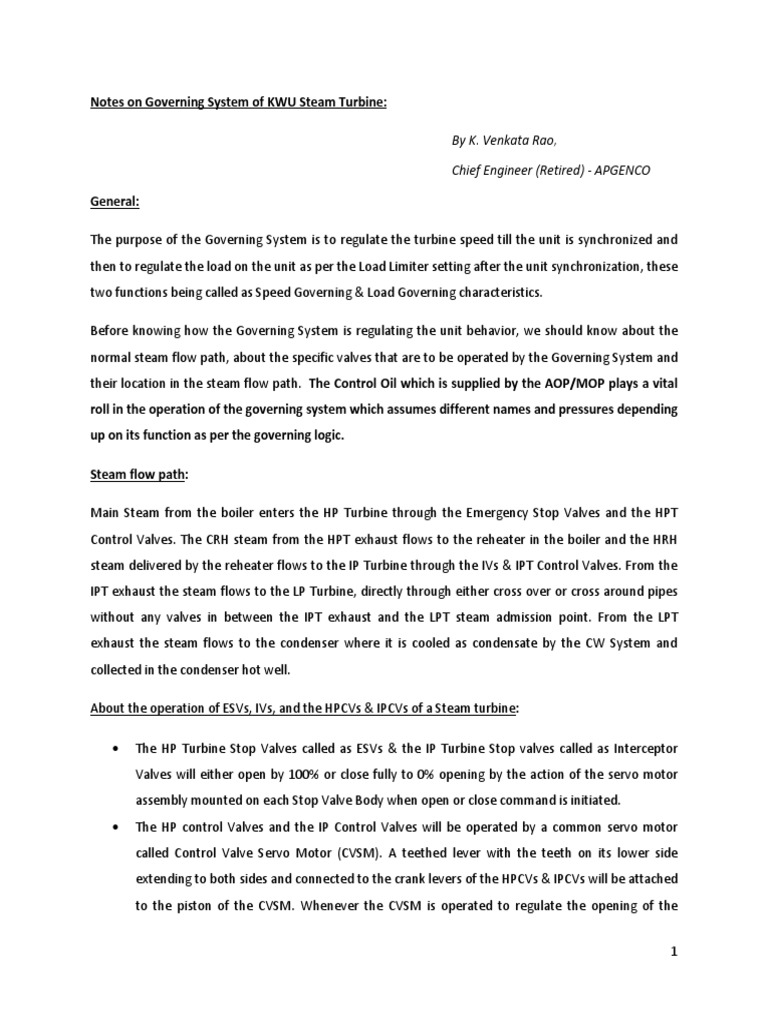 Notes on Governing System of KWU Steam Turbine:

By K. Venkata Rao,

Chief Engineer (Retired) - APGENCO

General:

The purpose of the Governing System is to regulate the turbine speed till the unit is synchronized and then to regulate the load on the unit as per the Load Limiter setting after the unit synchronization, these two functions being called as Speed Governing & Load Governing characteristics.

Before knowing how the Governing System is regulating the unit behavior, we should know about the normal steam flow path, about the specific valves that are to be operated by the Governing System and their location in the steam flow path. The Control Oil which is supplied by the AOP/MOP plays a vital roll in the operation of the governing system which assumes different names and pressures depending up on its function as per the governing logic.

Steam flow path:

Main Steam from the boiler enters the HP Turbine through the Emergency Stop Valves and the HPT Control Valves. The CRH steam from the HPT exhaust flows to the reheater in the boiler and the HRH steam delivered by the reheater flows to the IP Turbine through the IVs & IPT Control Valves. From the IPT exhaust the steam flows to the LP Turbine, directly through either cross over or cross around pipes without any valves in between the IPT exhaust and the LPT steam admission point. From the LPT exhaust the steam flows to the condenser where it is cooled as condensate by the CW System and collected in the condenser hot well.

About the operation of ESVs, IVs, and the HPCVs & IPCVs of a Steam turbine:

• The HP Turbine Stop Valves called as ESVs & the IP Turbine Stop valves called as Interceptor Valves will either open by 100% or close fully to 0% opening by the action of the servo motor assembly mounted on each Stop Valve Body when open or close command is initiated.
• The HP control Valves and the IP Control Valves will be operated by a common servo motor called Control Valve Servo Motor (CVSM). A teethed lever with the teeth on its lower side extending to both sides and connected to the crank levers of the HPCVs & IPCVs will be attached to the piston of the CVSM. Whenever the CVSM is operated to regulate the opening of the

1